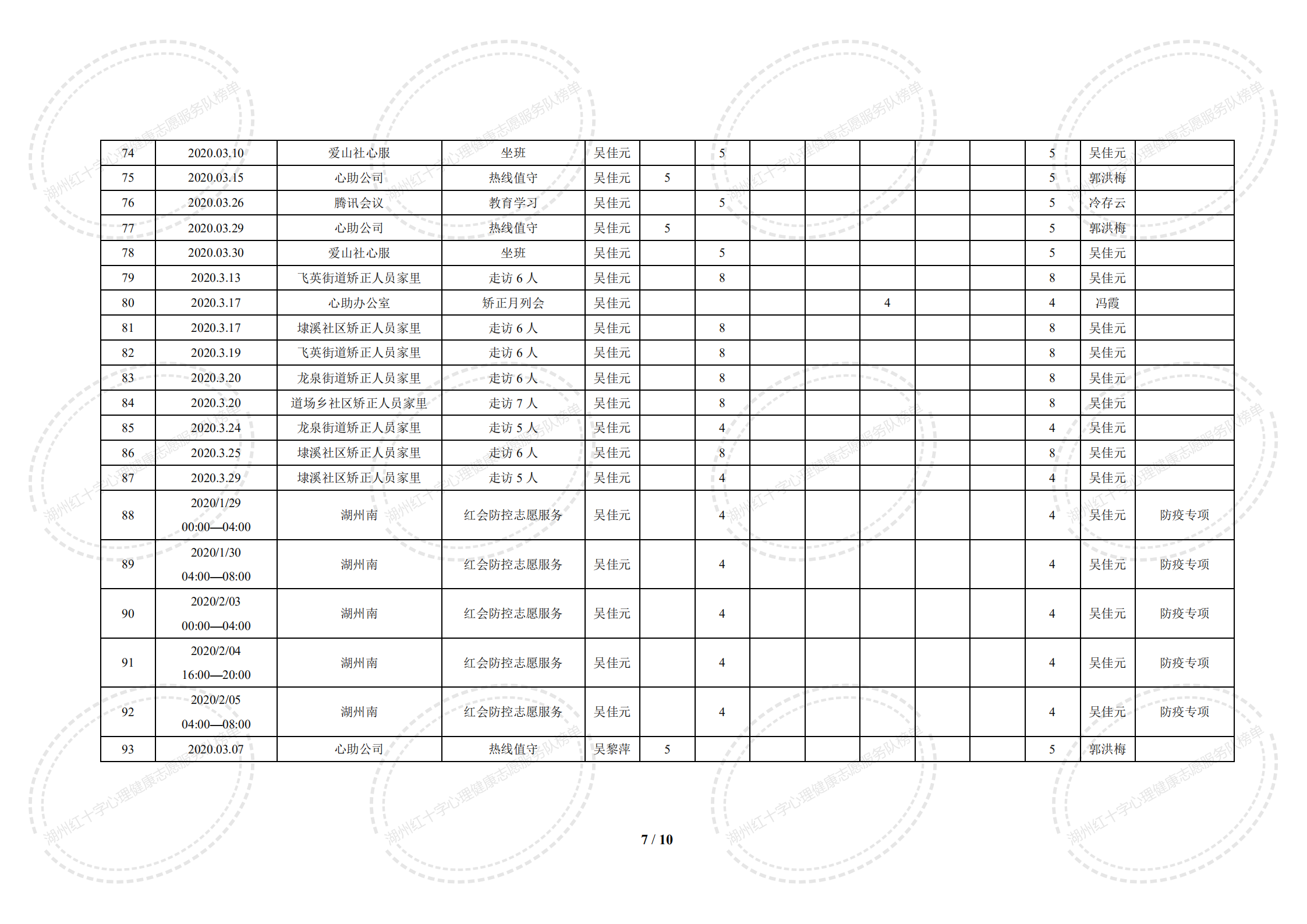 | 74 | 2020.03.10 | 爱山社心服 | 坐班 | 吴佳元 |  | 5 |  |  |  |  | 5 | 吴佳元 |  |
|---|---|---|---|---|---|---|---|---|---|---|---|---|---|
| 75 | 2020.03.15 | 心助公司 | 热线值守 | 吴佳元 | 5 |  |  |  |  |  | 5 | 郭洪梅 |  |
| 76 | 2020.03.26 | 腾讯会议 | 教育学习 | 吴佳元 |  | 5 |  |  |  |  | 5 | 冷存云 |  |
| 77 | 2020.03.29 | 心助公司 | 热线值守 | 吴佳元 | 5 |  |  |  |  |  | 5 | 郭洪梅 |  |
| 78 | 2020.03.30 | 爱山社心服 | 坐班 | 吴佳元 |  | 5 |  |  |  |  | 5 | 吴佳元 |  |
| 79 | 2020.3.13 | 飞英街道矫正人员家里 | 走访6人 | 吴佳元 |  | 8 |  |  |  |  | 8 | 吴佳元 |  |
| 80 | 2020.3.17 | 心助办公室 | 矫正月列会 | 吴佳元 |  |  |  |  | 4 |  | 4 | 冯霞 |  |
| 81 | 2020.3.17 | 埭溪社区矫正人员家里 | 走访6人 | 吴佳元 |  | 8 |  |  |  |  | 8 | 吴佳元 |  |
| 82 | 2020.3.19 | 飞英街道矫正人员家里 | 走访6人 | 吴佳元 |  | 8 |  |  |  |  | 8 | 吴佳元 |  |
| 83 | 2020.3.20 | 龙泉街道矫正人员家里 | 走访6人 | 吴佳元 |  | 8 |  |  |  |  | 8 | 吴佳元 |  |
| 84 | 2020.3.20 | 道场乡社区矫正人员家里 | 走访7人 | 吴佳元 |  | 8 |  |  |  |  | 8 | 吴佳元 |  |
| 85 | 2020.3.24 | 龙泉街道矫正人员家里 | 走访5人 | 吴佳元 |  | 4 |  |  |  |  | 4 | 吴佳元 |  |
| 86 | 2020.3.25 | 埭溪社区矫正人员家里 | 走访6人 | 吴佳元 |  | 8 |  |  |  |  | 8 | 吴佳元 |  |
| 87 | 2020.3.29 | 埭溪社区矫正人员家里 | 走访5人 | 吴佳元 |  | 4 |  |  |  |  | 4 | 吴佳元 |  |
| 88 | 2020/1/29 00:00—04:00 | 湖州南 | 红会防控志愿服务 | 吴佳元 |  | 4 |  |  |  |  | 4 | 吴佳元 | 防疫专项 |
| 89 | 2020/1/30 04:00—08:00 | 湖州南 | 红会防控志愿服务 | 吴佳元 |  | 4 |  |  |  |  | 4 | 吴佳元 | 防疫专项 |
| 90 | 2020/2/03 00:00—04:00 | 湖州南 | 红会防控志愿服务 | 吴佳元 |  | 4 |  |  |  |  | 4 | 吴佳元 | 防疫专项 |
| 91 | 2020/2/04 16:00—20:00 | 湖州南 | 红会防控志愿服务 | 吴佳元 |  | 4 |  |  |  |  | 4 | 吴佳元 | 防疫专项 |
| 92 | 2020/2/05 04:00—08:00 | 湖州南 | 红会防控志愿服务 | 吴佳元 |  | 4 |  |  |  |  | 4 | 吴佳元 | 防疫专项 |
| 93 | 2020.03.07 | 心助公司 | 热线值守 | 吴黎萍 | 5 |  |  |  |  |  | 5 | 郭洪梅 |  |

7 / 10

湖州红十字心理健康志愿服务队榜单